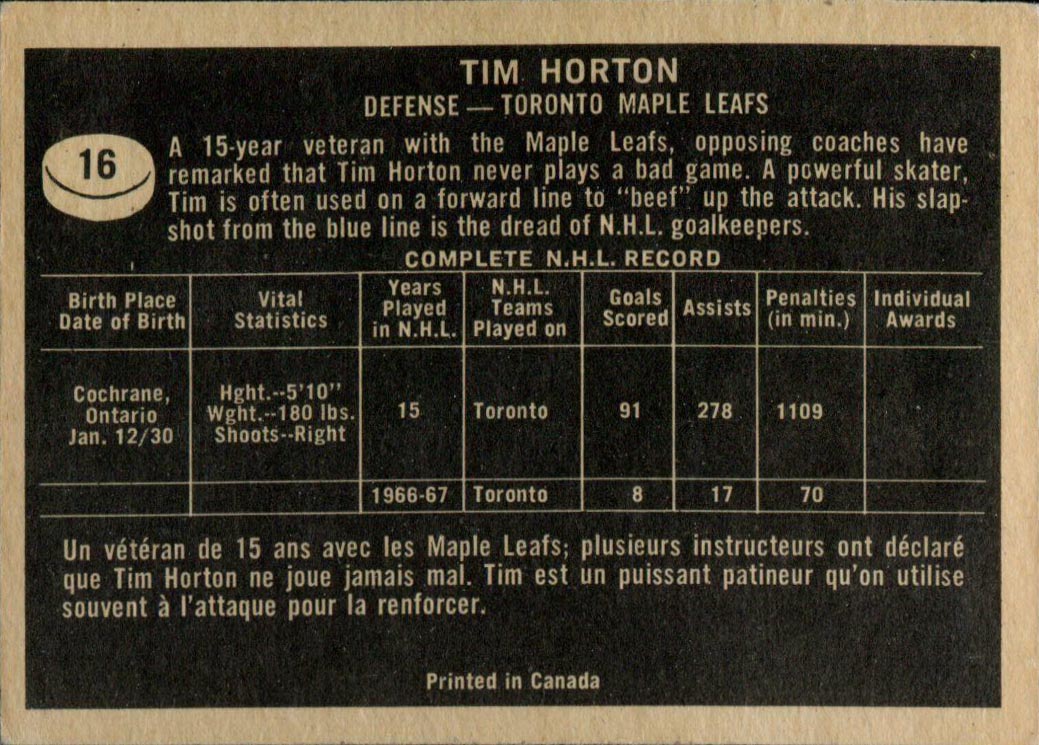 TIM HORTON
DEFENSE — TORONTO MAPLE LEAFS

16

A 15-year veteran with the Maple Leafs, opposing coaches have remarked that Tim Horton never plays a bad game. A powerful skater, Tim is often used on a forward line to "beef" up the attack. His slapshot from the blue line is the dread of N.H.L. goalkeepers.

COMPLETE N.H.L. RECORD

| Birth Place Date of Birth | Vital Statistics | Years Played in N.H.L. | N.H.L. Teams Played on | Goals Scored | Assists | Penalties (in min.) | Individual Awards |
|---|---|---|---|---|---|---|---|
| Cochrane, Ontario Jan. 12/30 | Hght.--5'10" Wght.--180 lbs. Shoots--Right | 15 | Toronto | 91 | 278 | 1109 | |
| | | 1966-67 | Toronto | 8 | 17 | 70 | |

Un vétéran de 15 ans avec les Maple Leafs; plusieurs instructeurs ont déclaré que Tim Horton ne joue jamais mal. Tim est un puissant patineur qu'on utilise souvent à l'attaque pour la renforcer.

Printed in Canada